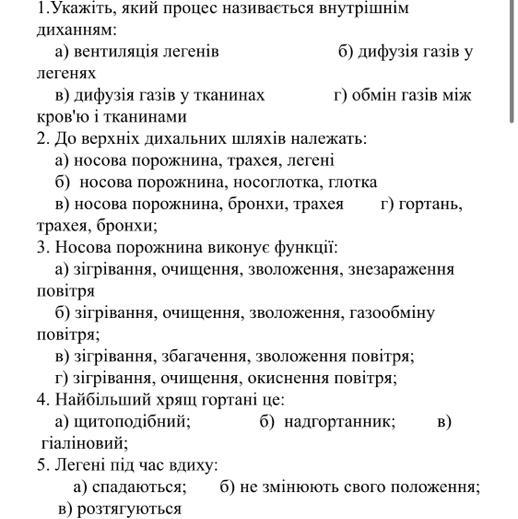 1.Укажіть, який процес називається внутрішнім диханням:
а) вентиляція легенів б) дифузія газів у легенях
в) дифузія газів у тканинах г) обмін газів між кров'ю і тканинами
2. До верхніх дихальних шляхів належать:
а) носова порожнина, трахея, легені
б) носова порожнина, носоглотка, глотка
в) носова порожнина, бронхи, трахея г) гортань, трахея, бронхи;
3. Носова порожнина виконує функції:
а) зігрівання, очищення, зволоження, знезараження повітря
б) зігрівання, очищення, зволоження, газообміну повітря;
в) зігрівання, збагачення, зволоження повітря;
г) зігрівання, очищення, окиснення повітря;
4. Найбільший хрящ гортані це:
а) щитоподібний; б) надгортанник; в) гіаліновий;
5. Легені під час вдиху:
а) спадаються; б) не змінюють свого положення;
в) розтягуються